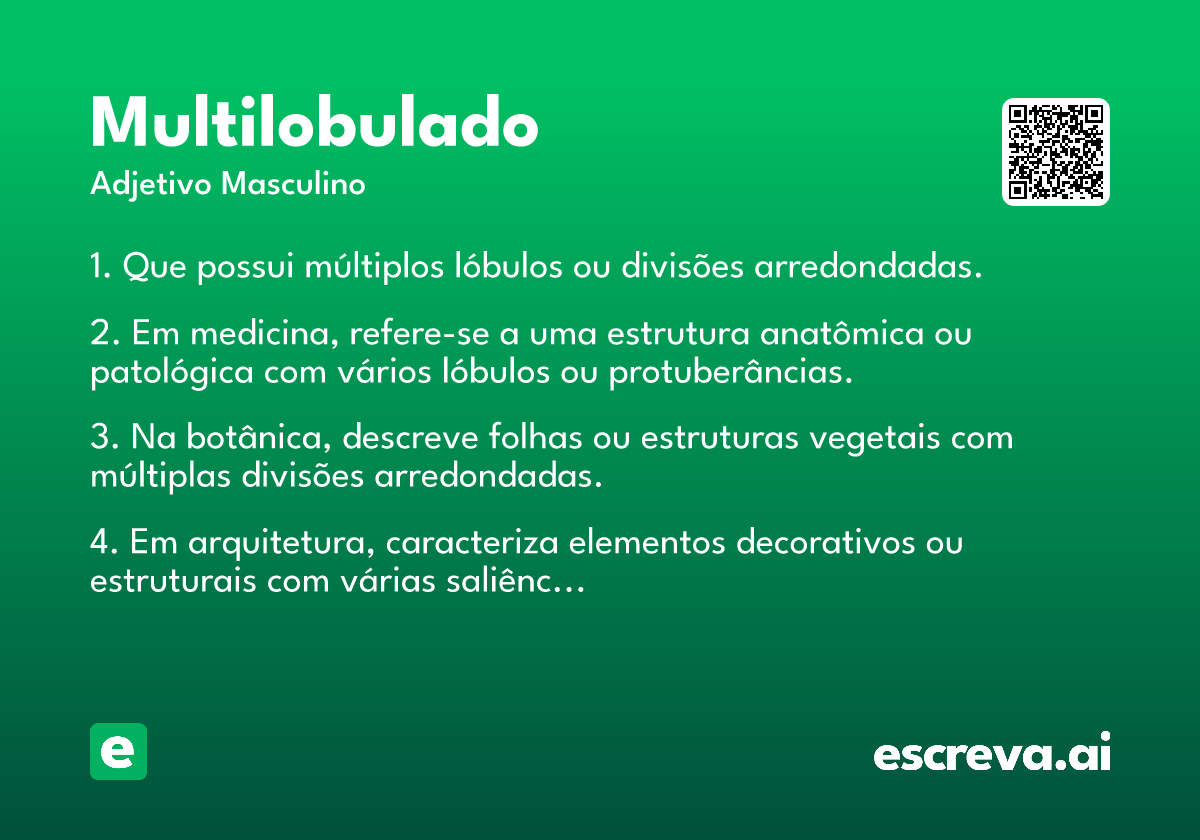 Multilobulado

Adjetivo Masculino

1. Que possui múltiplos lóbulos ou divisões arredondadas.

2. Em medicina, refere-se a uma estrutura anatômica ou patológica com vários lóbulos ou protuberâncias.

3. Na botânica, descreve folhas ou estruturas vegetais com múltiplas divisões arredondadas.

4. Em arquitetura, caracteriza elementos decorativos ou estruturais com várias saliênc...

e

escreva.ai